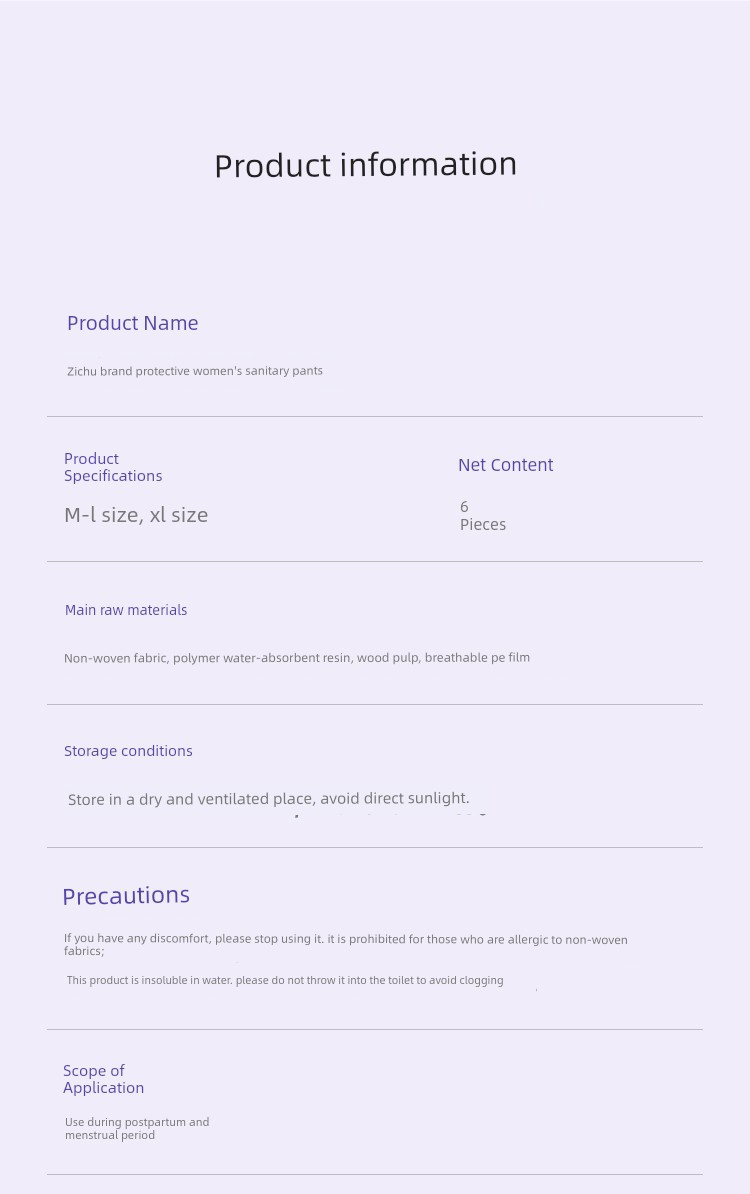 Product information

Product Name

Zichu brand protective women's sanitary pants

Product Specifications

M-l size, xl size

Net Content

6 Pieces

Main raw materials

Non-woven fabric, polymer water-absorbent resin, wood pulp, breathable pe film

Storage conditions

Store in a dry and ventilated place, avoid direct sunlight.

Precautions

If you have any discomfort, please stop using it. it is prohibited for those who are allergic to non-woven fabrics;

This product is insoluble in water. please do not throw it into the toilet to avoid clogging

Scope of Application

Use during postpartum and menstrual period